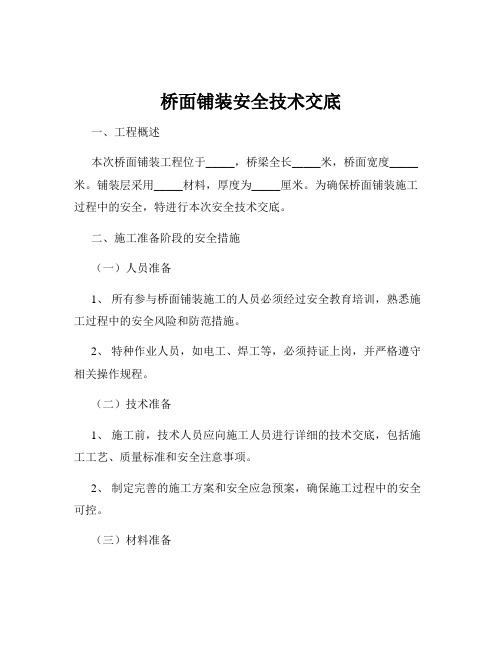 桥面铺装安全技术交底

一、工程概述

本次桥面铺装工程位于_____，桥梁全长_____米，桥面宽度_____米。铺装层采用_____材料，厚度为_____厘米。为确保桥面铺装施工过程中的安全，特进行本次安全技术交底。

二、施工准备阶段的安全措施

（一）人员准备

1、 所有参与桥面铺装施工的人员必须经过安全教育培训，熟悉施工过程中的安全风险和防范措施。

2、 特种作业人员，如电工、焊工等，必须持证上岗，并严格遵守相关操作规程。

（二）技术准备

1、 施工前，技术人员应向施工人员进行详细的技术交底，包括施工工艺、质量标准和安全注意事项。

2、 制定完善的施工方案和安全应急预案，确保施工过程中的安全可控。

（三）材料准备